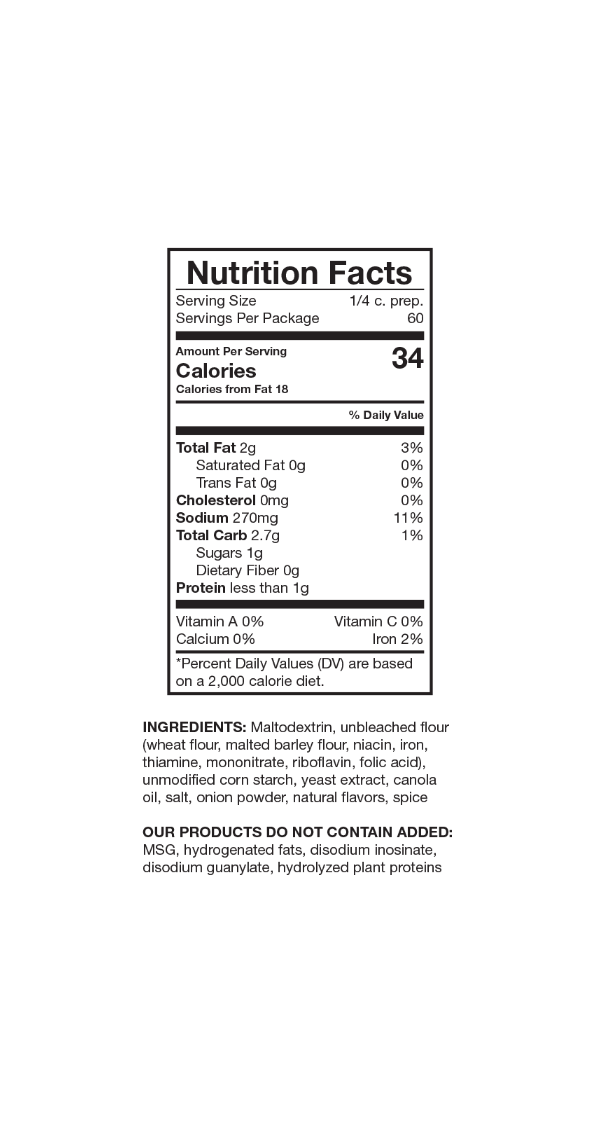 Nutrition Facts

Serving Size 1/4 c. prep.
Servings Per Package 60

Amount Per Serving
Calories 34
Calories from Fat 18

% Daily Value

Total Fat 2g 3%
Saturated Fat 0g 0%
Trans Fat 0g 0%
Cholesterol 0mg 0%
Sodium 270mg 11%
Total Carb 2.7g 1%
Sugars 1g
Dietary Fiber 0g
Protein less than 1g

Vitamin A 0% Vitamin C 0%
Calcium 0% Iron 2%

*Percent Daily Values (DV) are based on a 2,000 calorie diet.

INGREDIENTS: Maltodextrin, unbleached flour (wheat flour, malted barley flour, niacin, iron, thiamine, mononitrate, riboflavin, folic acid), unmodified corn starch, yeast extract, canola oil, salt, onion powder, natural flavors, spice

OUR PRODUCTS DO NOT CONTAIN ADDED:
MSG, hydrogenated fats, disodium inosinate, disodium guanylate, hydrolyzed plant proteins